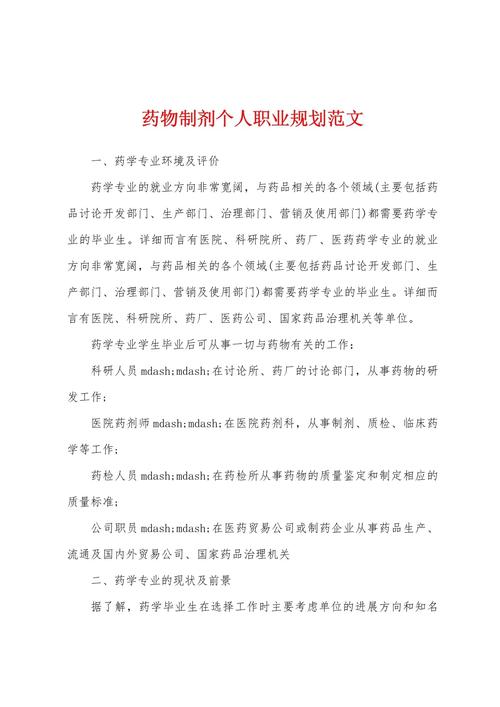 药物制剂个人职业规划范文

一、药学专业环境及评价

药学专业的就业方向非常宽阔，与药品相关的各个领域(主要包括药品讨论开发部门、生产部门、治理部门、营销及使用部门)都需要药学专业的毕业生。详细而言有医院、科研院所、药厂、医药药学专业的就业方向非常宽阔，与药品相关的各个领域(主要包括药品讨论开发部门、生产部门、治理部门、营销及使用部门)都需要药学专业的毕业生。详细而言有医院、科研院所、药厂、医药公司、国家药品治理机关等单位。

药学专业学生毕业后可从事一切与药物有关的工作：

科研人员 mdash;mdash;在讨论所、药厂的讨论部门，从事药物的研发工作；

医院药剂师 mdash;mdash;在医院药剂科，从事制剂、质检、临床药学等工作；

药检人员 mdash;mdash;在药检所从事药物的质量鉴定和制定相应的质量标准；

公司职员 mdash;mdash;在医药贸易公司或制药企业从事药品生产、流通及国内外贸易公司、国家药品治理机关

二、药学专业的现状及前景

据了解，药学毕业生在选择工作时主要考虑单位的进展方向和知名